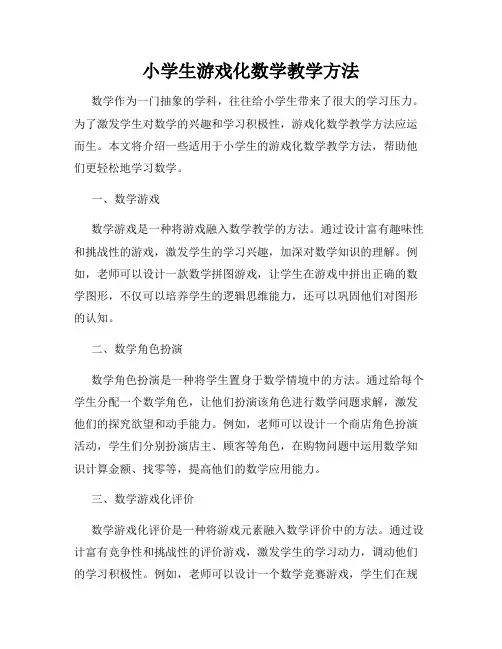 小学生游戏化数学教学方法

数学作为一门抽象的学科，往往给小学生带来了很大的学习压力。为了激发学生对数学的兴趣和学习积极性，游戏化数学教学方法应运而生。本文将介绍一些适用于小学生的游戏化数学教学方法，帮助他们更轻松地学习数学。

一、数学游戏

数学游戏是一种将游戏融入数学教学的方法。通过设计富有趣味性和挑战性的游戏，激发学生的学习兴趣，加深对数学知识的理解。例如，老师可以设计一款数学拼图游戏，让学生在游戏中拼出正确的数学图形，不仅可以培养学生的逻辑思维能力，还可以巩固他们对图形的认知。

二、数学角色扮演

数学角色扮演是一种将学生置身于数学情境中的方法。通过给每个学生分配一个数学角色，让他们扮演该角色进行数学问题求解，激发他们的探究欲望和动手能力。例如，老师可以设计一个商店角色扮演活动，学生们分别扮演店主、顾客等角色，在购物问题中运用数学知识计算金额、找零等，提高他们的数学应用能力。

三、数学游戏化评价

数学游戏化评价是一种将游戏元素融入数学评价中的方法。通过设计富有竞争性和挑战性的评价游戏，激发学生的学习动力，调动他们的学习积极性。例如，老师可以设计一个数学竞赛游戏，学生们在规